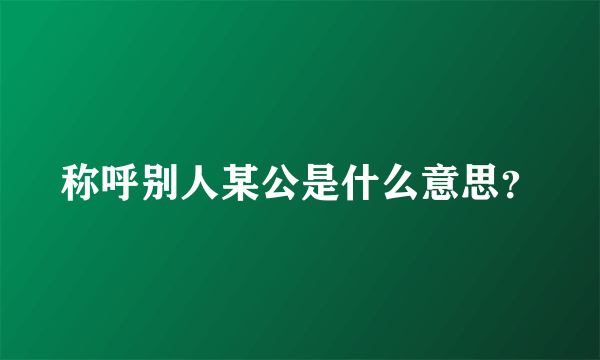 称呼别人某公是什么意思？